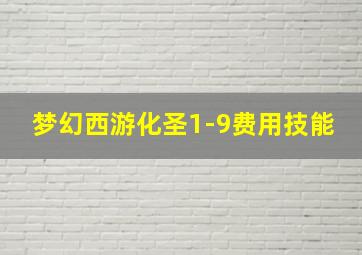 梦幻西游化圣1-9费用技能